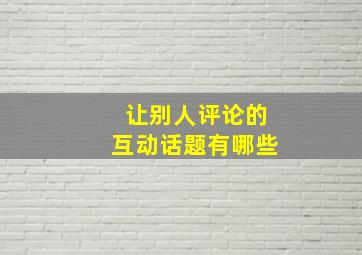 让别人评论的
互动话题有哪些